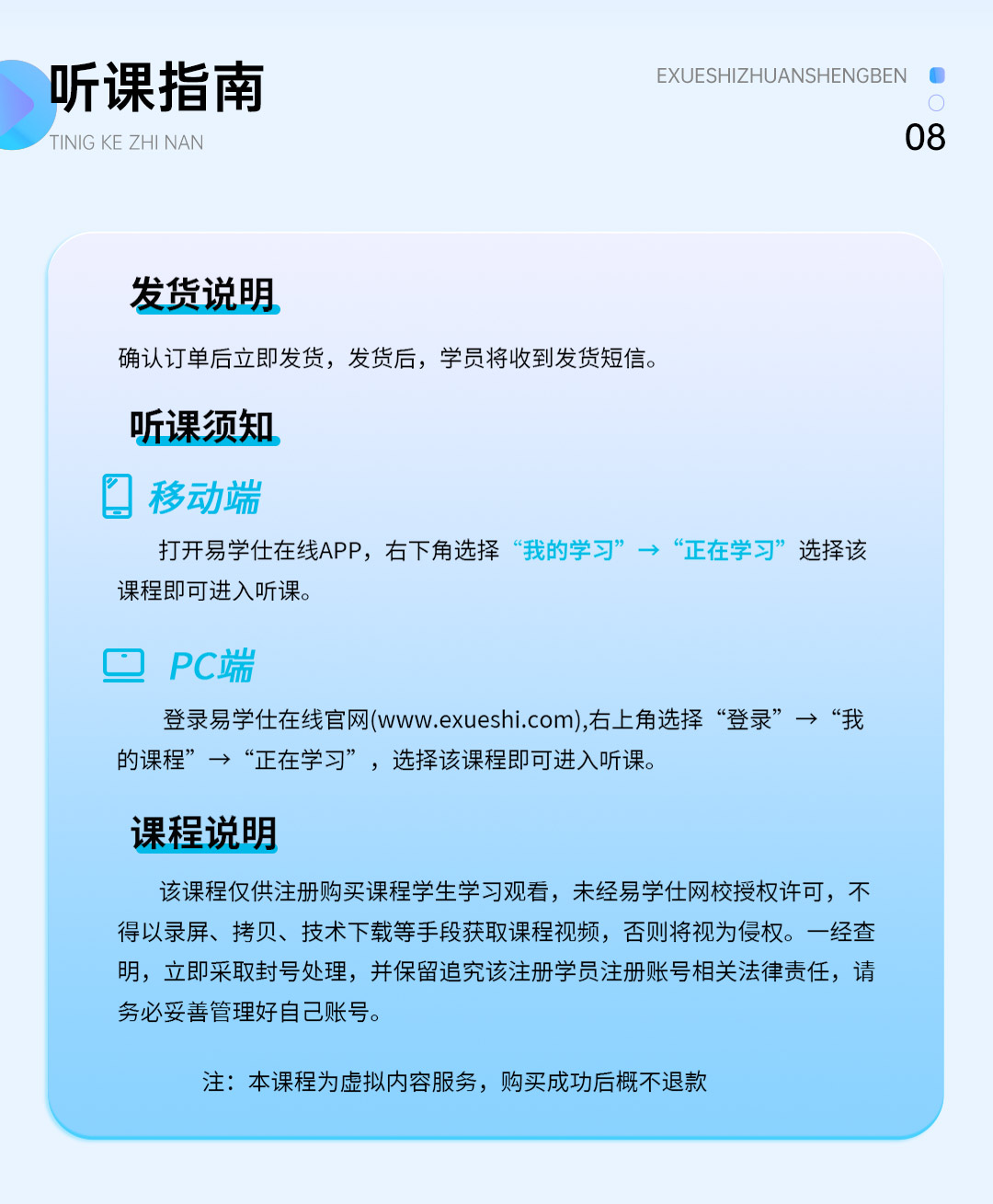 听课指南
TINIG KE ZHI NAN

EXUESHIZHUANSHENGBEN
08

发货说明

确认订单后立即发货，发货后，学员将收到发货短信。

听课须知

移动端

打开易学仕在线APP，右下角选择“我的学习”→“正在学习”选择该课程即可进入听课。

PC端

登录易学仕在线官网(www.exueshi.com),右上角选择“登录”→“我的课程”→“正在学习”，选择该课程即可进入听课。

课程说明

该课程仅供注册购买课程学生学习观看，未经易学仕网校授权许可，不得以录屏、拷贝、技术下载等手段获取课程视频，否则将视为侵权。一经查明，立即采取封号处理，并保留追究该注册学员注册账号相关法律责任，请务必妥善管理好自己账号。

注：本课程为虚拟内容服务，购买成功后概不退款